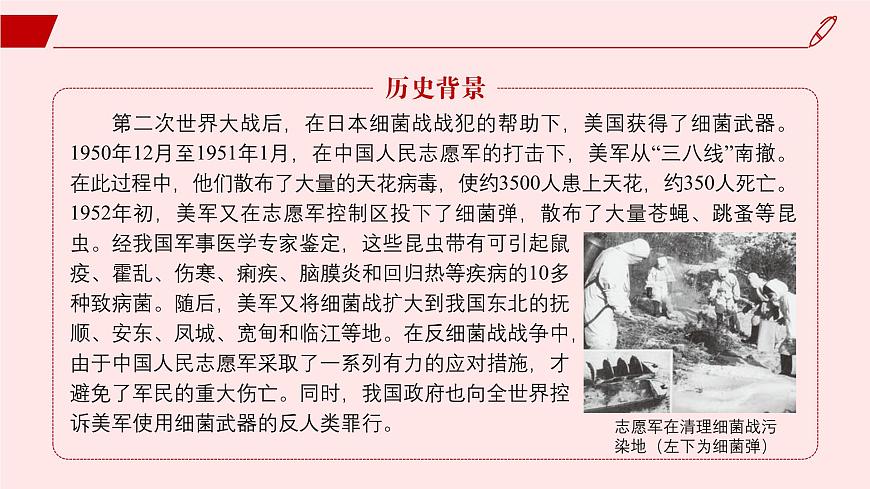 历史背景

第二次世界大战后，在日本细菌战战犯的帮助下，美国获得了细菌武器。1950年12月至1951年1月，在中国人民志愿军的打击下，美军从“三八线”南撤。在此过程中，他们散布了大量的天花病毒，使约3500人患上天花，约350人死亡。1952年初，美军又在志愿军控制区投下了细菌弹，散布了大量苍蝇、跳蚤等昆虫。经我国军事医学专家鉴定，这些昆虫带有可引起鼠疫、霍乱、伤寒、痢疾、脑膜炎和回归热等疾病的10多种致病菌。随后，美军又将细菌战扩大到我国东北的抚顺、安东、凤城、宽甸和临江等地。在反细菌战战争中，由于中国人民志愿军采取了一系列有力的应对措施，才避免了军民的重大伤亡。同时，我国政府也向全世界控诉美军使用细菌武器的反人类罪行。

志愿军在清理细菌战污染地（左下为细菌弹）